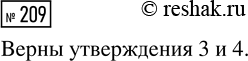 № 209

© reshak.ru

Верны утверждения 3 и 4.